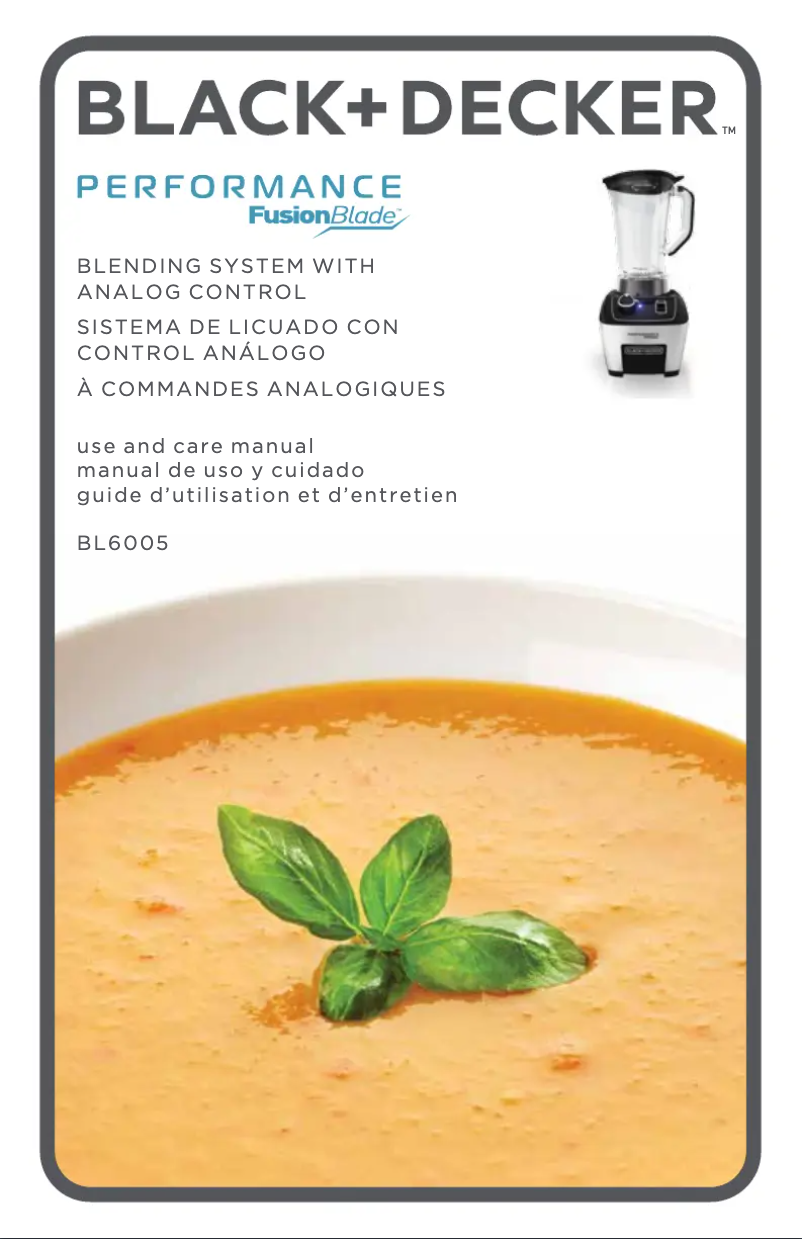 BLACK+DECKER™

PERFORMANCE
FusionBlade™

BLENDING SYSTEM WITH ANALOG CONTROL

SISTEMA DE LICUADO CON CONTROL ANÁLOGO

À COMMANDES ANALOGIQUES

use and care manual
manual de uso y cuidado
guide d'utilisation et d'entretien

BL6005